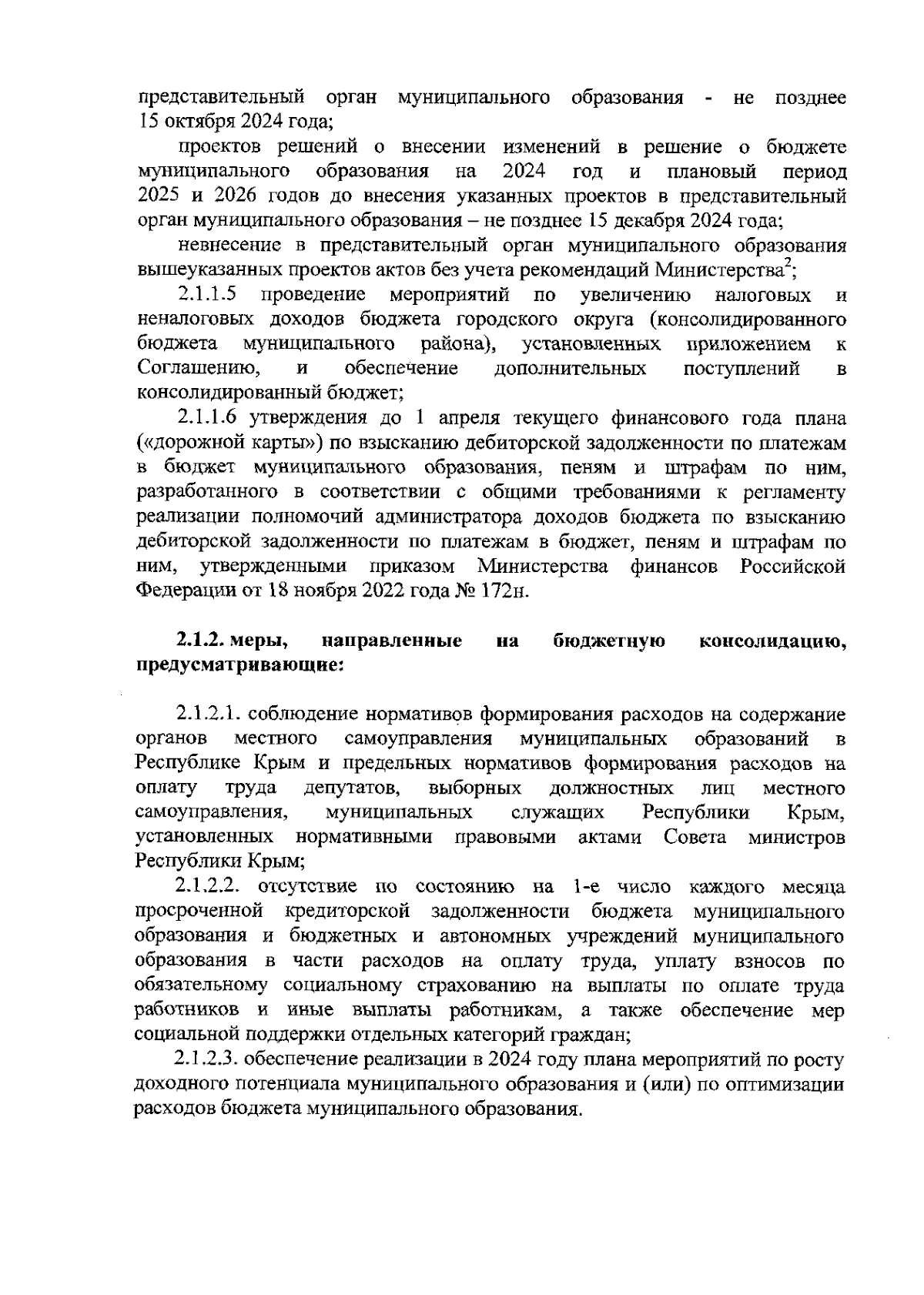 представительный орган муниципального образования - не позднее 15 октября 2024 года;

проектов решений о внесении изменений в решение о бюджете муниципального образования на 2024 год и плановый период 2025 и 2026 годов до внесения указанных проектов в представительный орган муниципального образования – не позднее 15 декабря 2024 года;

невнесение в представительный орган муниципального образования вышеуказанных проектов актов без учета рекомендаций Министерства$^2$;

2.1.1.5 проведение мероприятий по увеличению налоговых и неналоговых доходов бюджета городского округа (консолидированного бюджета муниципального района), установленных приложением к Соглашению, и обеспечение дополнительных поступлений в консолидированный бюджет;

2.1.1.6 утверждения до 1 апреля текущего финансового года плана («дорожной карты») по взысканию дебиторской задолженности по платежам в бюджет муниципального образования, пеням и штрафам по ним, разработанного в соответствии с общими требованиями к регламенту реализации полномочий администратора доходов бюджета по взысканию дебиторской задолженности по платежам в бюджет, пеням и штрафам по ним, утвержденными приказом Министерства финансов Российской Федерации от 18 ноября 2022 года № 172н.

2.1.2. меры, направленные на бюджетную консолидацию, предусматривающие:

2.1.2.1. соблюдение нормативов формирования расходов на содержание органов местного самоуправления муниципальных образований в Республике Крым и предельных нормативов формирования расходов на оплату труда депутатов, выборных должностных лиц местного самоуправления, муниципальных служащих Республики Крым, установленных нормативными правовыми актами Совета министров Республики Крым;

2.1.2.2. отсутствие по состоянию на 1-е число каждого месяца просроченной кредиторской задолженности бюджета муниципального образования и бюджетных и автономных учреждений муниципального образования в части расходов на оплату труда, уплату взносов по обязательному социальному страхованию на выплаты по оплате труда работников и иные выплаты работникам, а также обеспечение мер социальной поддержки отдельных категорий граждан;

2.1.2.3. обеспечение реализации в 2024 году плана мероприятий по росту доходного потенциала муниципального образования и (или) по оптимизации расходов бюджета муниципального образования.